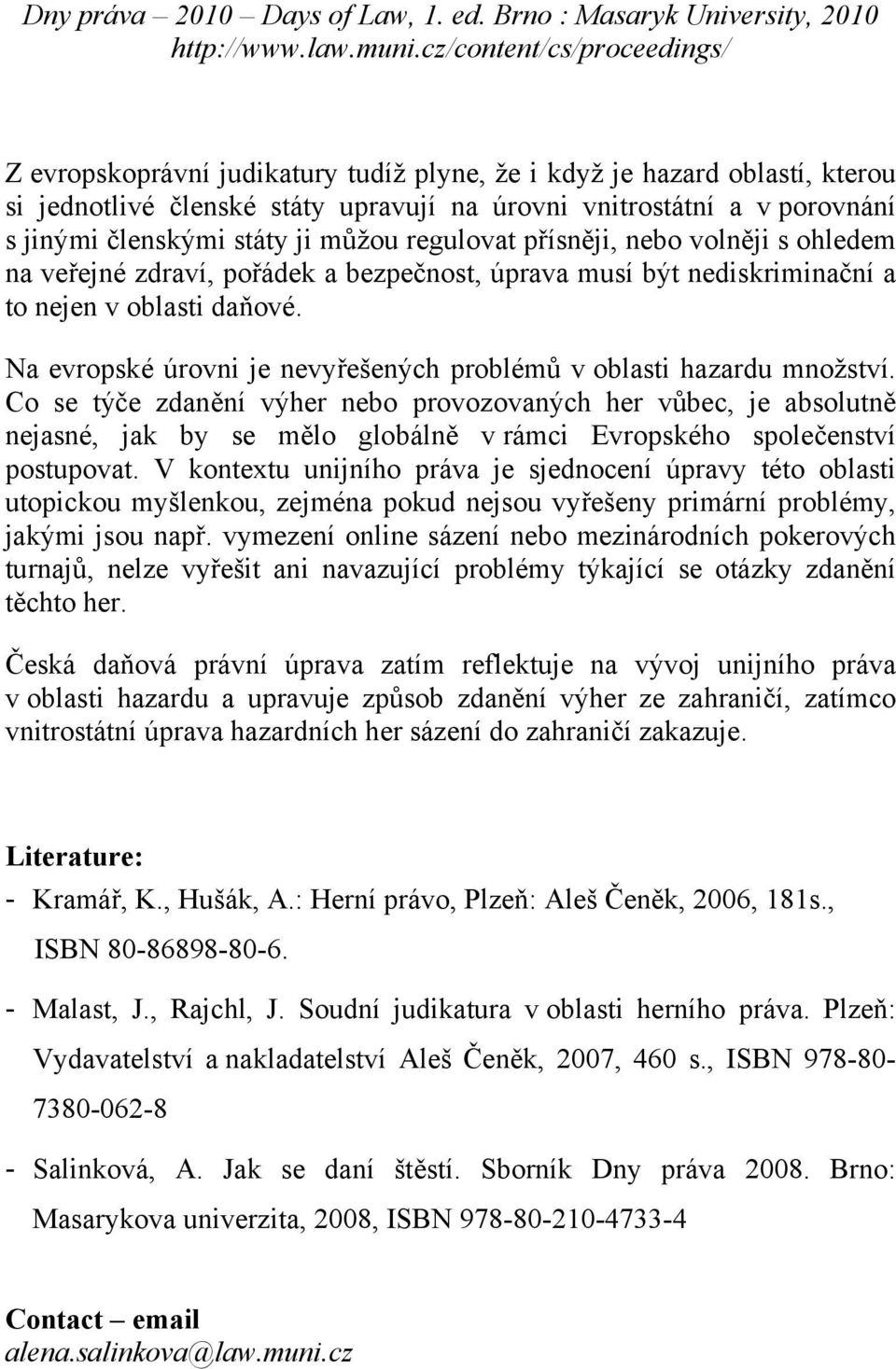 Dny práva – 2010 – Days of Law, 1. ed. Brno : Masaryk University, 2010
http://www.law.muni.cz/content/cs/proceedings/

Z evropskoprávní judikatury tudíž plyne, že i když je hazard oblastí, kterou si jednotlivé členské státy upravují na úrovni vnitrostátní a v porovnání s jinými členskými státy ji můžou regulovat přísněji, nebo volněji s ohledem na veřejné zdraví, pořádek a bezpečnost, úprava musí být nediskriminační a to nejen v oblasti daňové.

Na evropské úrovni je nevyřešených problémů v oblasti hazardu množství. Co se týče zdanění výher nebo provozovaných her vůbec, je absolutně nejasné, jak by se mělo globálně v rámci Evropského společenství postupovat. V kontextu unijního práva je sjednocení úpravy této oblasti utopickou myšlenkou, zejména pokud nejsou vyřešeny primární problémy, jakými jsou např. vymezení online sázení nebo mezinárodních pokerových turnajů, nelze vyřešit ani navazující problémy týkající se otázky zdanění těchto her.

Česká daňová právní úprava zatím reflektuje na vývoj unijního práva v oblasti hazardu a upravuje způsob zdanění výher ze zahraničí, zatímco vnitrostátní úprava hazardních her sázení do zahraničí zakazuje.

Literature:
- Kramář, K., Hušák, A.: Herní právo, Plzeň: Aleš Čeněk, 2006, 181s., ISBN 80-86898-80-6.
- Malast, J., Rajchl, J. Soudní judikatura v oblasti herního práva. Plzeň: Vydavatelství a nakladatelství Aleš Čeněk, 2007, 460 s., ISBN 978-80-7380-062-8
- Salinková, A. Jak se daní štěstí. Sborník Dny práva 2008. Brno: Masarykova univerzita, 2008, ISBN 978-80-210-4733-4

Contact – email
alena.salinkova@law.muni.cz